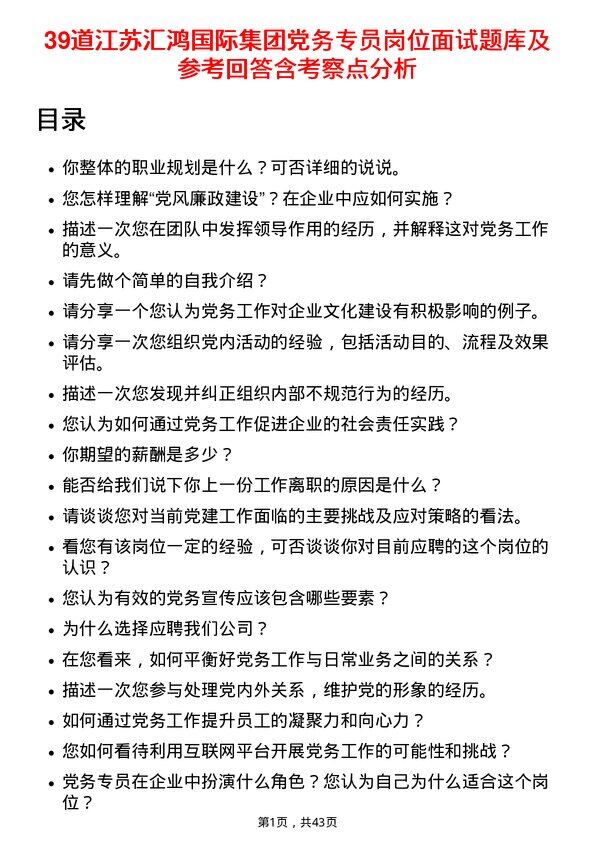 39道江苏汇鸿国际集团党务专员岗位面试题库及参考回答含考察点分析

目录

- 你整体的职业规划是什么？可否详细的说说。
- 您怎样理解“党风廉政建设”？在企业中应如何实施？
- 描述一次您在团队中发挥领导作用的经历，并解释这对党务工作的意义。
- 请先做个简单的自我介绍？
- 请分享一个您认为党务工作对企业文化建设有积极影响的例子。
- 请分享一次您组织党内活动的经验，包括活动目的、流程及效果评估。
- 描述一次您发现并纠正组织内部不规范行为的经历。
- 您认为如何通过党务工作促进企业的社会责任实践？
- 你期望的薪酬是多少？
- 能否给我们说下你上一份工作离职的原因是什么？
- 请谈谈您对当前党建工作面临的主要挑战及应对策略的看法。
- 看您有该岗位一定的经验，可否谈谈你对目前应聘的这个岗位的认识？
- 您认为有效的党务宣传应该包含哪些要素？
- 为什么选择应聘我们公司？
- 在您看来，如何平衡好党务工作与日常业务之间的关系？
- 描述一次您参与处理党内外关系，维护党的形象的经历。
- 如何通过党务工作提升员工的凝聚力和向心力？
- 您如何看待利用互联网平台开展党务工作的可能性和挑战？
- 党务专员在企业中扮演什么角色？您认为自己为什么适合这个岗位？

第1页，共43页